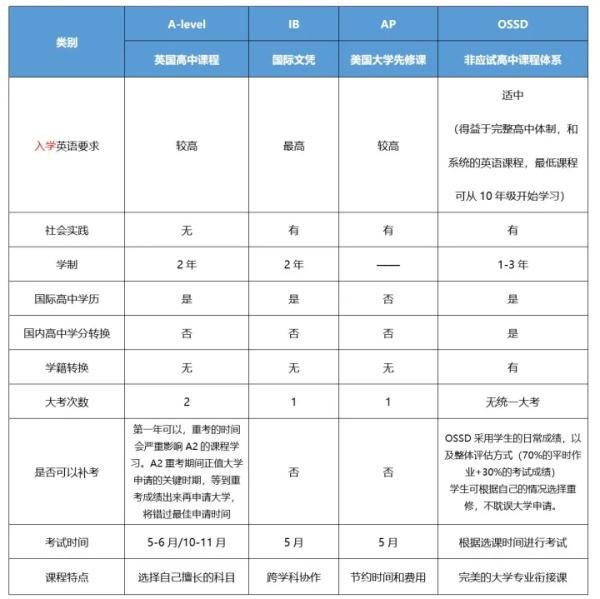 | 类别 | A-level | IB | AP | OSSD |
|---|---|---|---|---|
| | 英国高中课程 | 国际文凭 | 美国大学先修课 | 非应试高中课程体系 |
| 入学英语要求 | 较高 | 最高 | 较高 | 适中（得益于完整高中体制，和系统的英语课程，最低课程可从 10 年级开始学习） |
| 社会实践 | 无 | 有 | 有 | 有 |
| 学制 | 2 年 | 2 年 | —— | 1-3 年 |
| 国际高中学历 | 是 | 是 | 否 | 是 |
| 国内高中学分转换 | 否 | 否 | 否 | 是 |
| 学籍转换 | 无 | 无 | 无 | 有 |
| 大考次数 | 2 | 1 | 1 | 无统一大考 |
| 是否可以补考 | 第一年可以，重考的时间会严重影响 A2 的课程学习。A2 重考期间正值大学申请的关键时期，等到重考成绩出来再申请大学，将错过最佳申请时间 | 否 | 否 | OSSD 采用学生的日常成绩，以及整体评估方式（70%的平时作业+30%的考试成绩）学生可根据自己的情况选择重修，不耽误大学申请。 |
| 考试时间 | 5-6 月/10-11 月 | 5 月 | 5 月 | 根据选课时间进行考试 |
| 课程特点 | 选择自己擅长的科目 | 跨学科协作 | 节约时间和费用 | 完美的大学专业衔接课 |